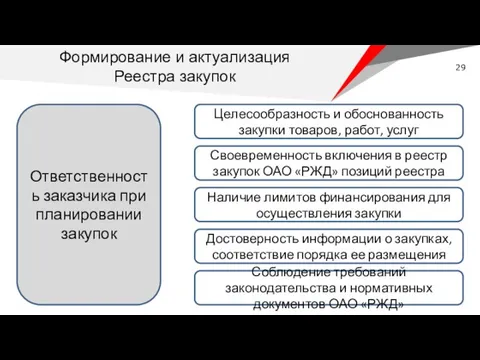 Формирование и актуализация Реестра закупок

29

Ответственность заказчика при планировании закупок

Целесообразность и обоснованность закупки товаров, работ, услуг

Своевременность включения в реестр закупок ОАО «РЖД» позиций реестра

Наличие лимитов финансирования для осуществления закупки

Достоверность информации о закупках, соответствие порядка ее размещения

Соблюдение требований законодательства и нормативных документов ОАО «РЖД»